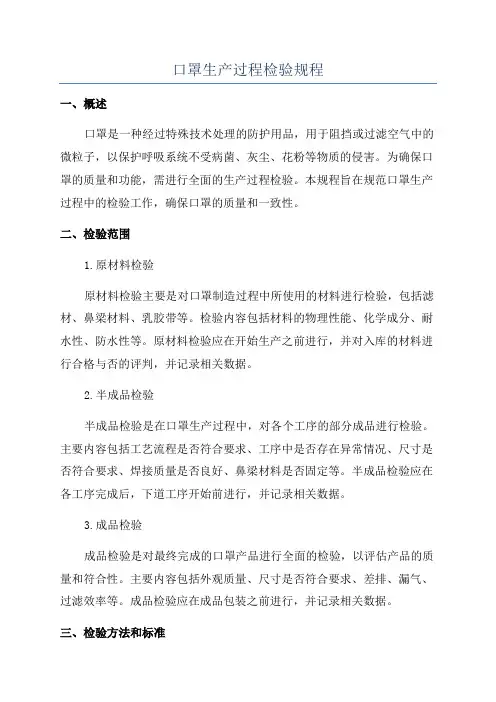 口罩生产过程检验规程

一、概述

口罩是一种经过特殊技术处理的防护用品，用于阻挡或过滤空气中的微粒子，以保护呼吸系统不受病菌、灰尘、花粉等物质的侵害。为确保口罩的质量和功能，需进行全面的生产过程检验。本规程旨在规范口罩生产过程中的检验工作，确保口罩的质量和一致性。

二、检验范围

1.原材料检验

原材料检验主要是对口罩制造过程中所使用的材料进行检验，包括滤材、鼻梁材料、乳胶带等。检验内容包括材料的物理性能、化学成分、耐水性、防水性等。原材料检验应在开始生产之前进行，并对入库的材料进行合格与否的评判，并记录相关数据。

2.半成品检验

半成品检验是在口罩生产过程中，对各个工序的部分成品进行检验。主要内容包括工艺流程是否符合要求、工序中是否存在异常情况、尺寸是否符合要求、焊接质量是否良好、鼻梁材料是否固定等。半成品检验应在各工序完成后，下道工序开始前进行，并记录相关数据。

3.成品检验

成品检验是对最终完成的口罩产品进行全面的检验，以评估产品的质量和符合性。主要内容包括外观质量、尺寸是否符合要求、差排、漏气、过滤效率等。成品检验应在成品包装之前进行，并记录相关数据。

三、检验方法和标准